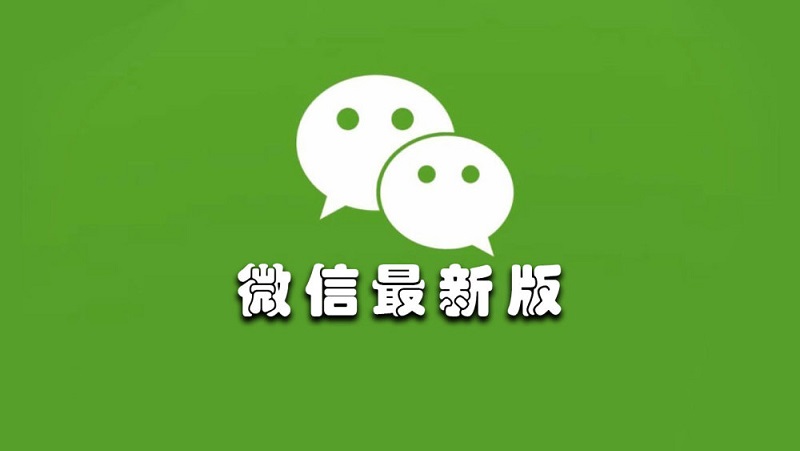 微信最新版